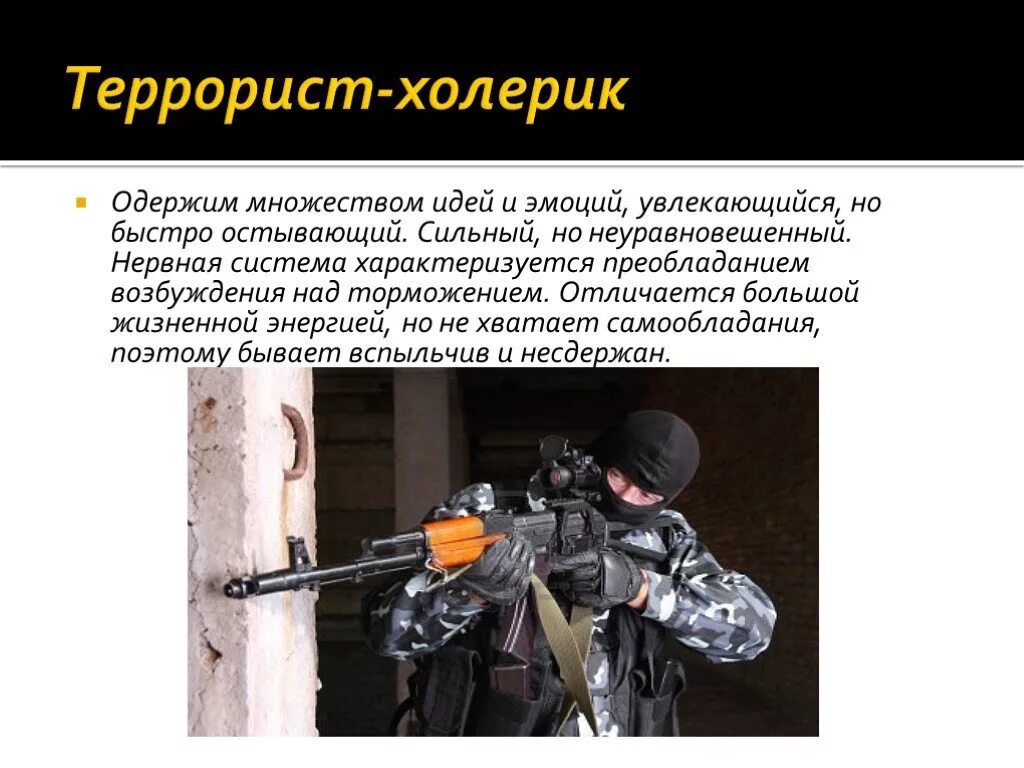 Террорист-холерик

Одержим множеством идей и эмоций, увлекающийся, но быстро остывающий. Сильный, но неуравновешенный. Нервная система характеризуется преобладанием возбуждения над торможением. Отличается большой жизненной энергией, но не хватает самообладания, поэтому бывает вспыльчив и несдержан.